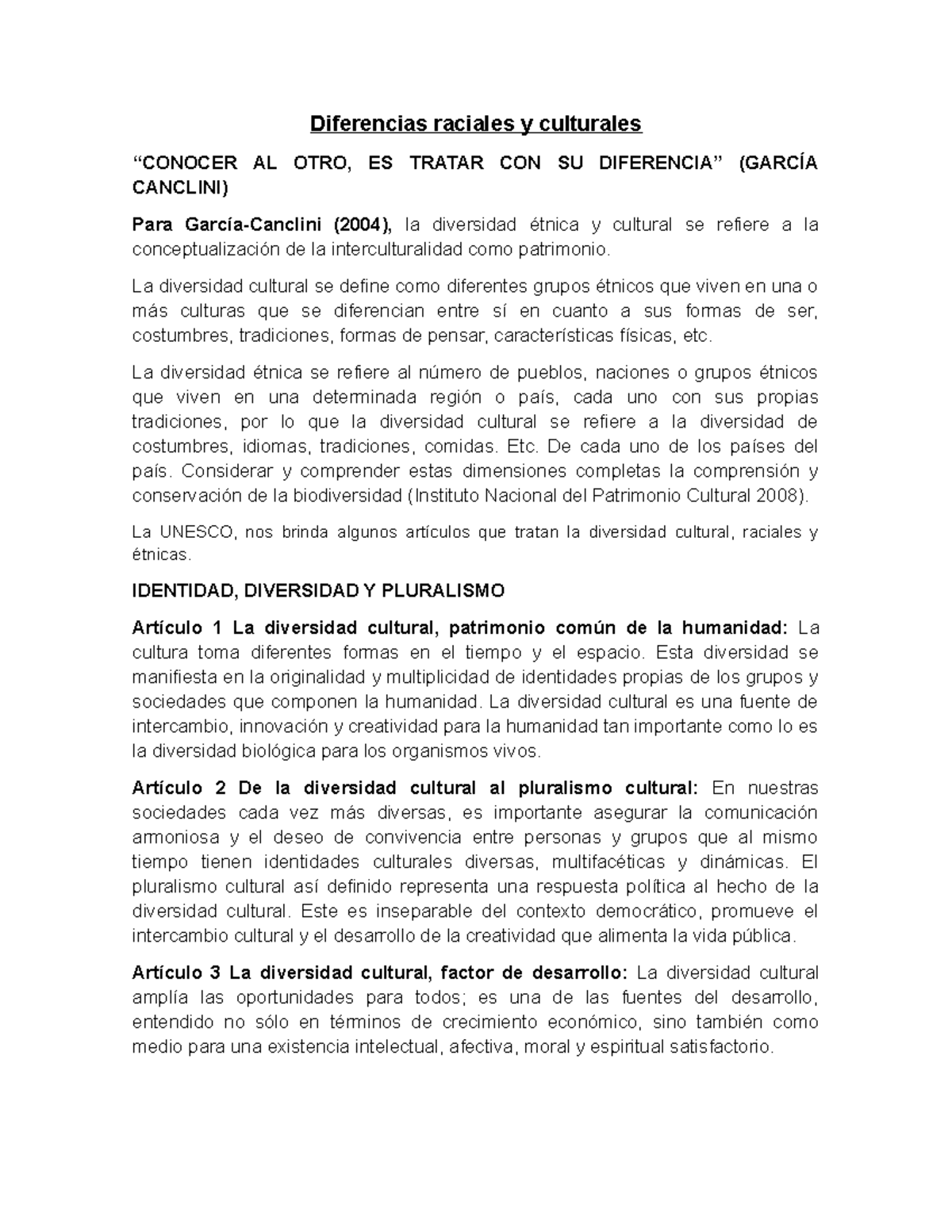 Diferencias raciales y culturales

"CONOCER AL OTRO, ES TRATAR CON SU DIFERENCIA" (GARCÍA CANCLINI)

Para García-Canclini (2004), la diversidad étnica y cultural se refiere a la conceptualización de la interculturalidad como patrimonio.

La diversidad cultural se define como diferentes grupos étnicos que viven en una o más culturas que se diferencian entre sí en cuanto a sus formas de ser, costumbres, tradiciones, formas de pensar, características físicas, etc.

La diversidad étnica se refiere al número de pueblos, naciones o grupos étnicos que viven en una determinada región o país, cada uno con sus propias tradiciones, por lo que la diversidad cultural se refiere a la diversidad de costumbres, idiomas, tradiciones, comidas. Etc. De cada uno de los países del país. Considerar y comprender estas dimensiones completas la comprensión y conservación de la biodiversidad (Instituto Nacional del Patrimonio Cultural 2008).

La UNESCO, nos brinda algunos artículos que tratan la diversidad cultural, raciales y étnicas.

IDENTIDAD, DIVERSIDAD Y PLURALISMO

Artículo 1 La diversidad cultural, patrimonio común de la humanidad: La cultura toma diferentes formas en el tiempo y el espacio. Esta diversidad se manifiesta en la originalidad y multiplicidad de identidades propias de los grupos y sociedades que componen la humanidad. La diversidad cultural es una fuente de intercambio, innovación y creatividad para la humanidad tan importante como lo es la diversidad biológica para los organismos vivos.

Artículo 2 De la diversidad cultural al pluralismo cultural: En nuestras sociedades cada vez más diversas, es importante asegurar la comunicación armoniosa y el deseo de convivencia entre personas y grupos que al mismo tiempo tienen identidades culturales diversas, multifacéticas y dinámicas. El pluralismo cultural así definido representa una respuesta política al hecho de la diversidad cultural. Este es inseparable del contexto democrático, promueve el intercambio cultural y el desarrollo de la creatividad que alimenta la vida pública.

Artículo 3 La diversidad cultural, factor de desarrollo: La diversidad cultural amplía las oportunidades para todos; es una de las fuentes del desarrollo, entendido no sólo en términos de crecimiento económico, sino también como medio para una existencia intelectual, afectiva, moral y espiritual satisfactorio.